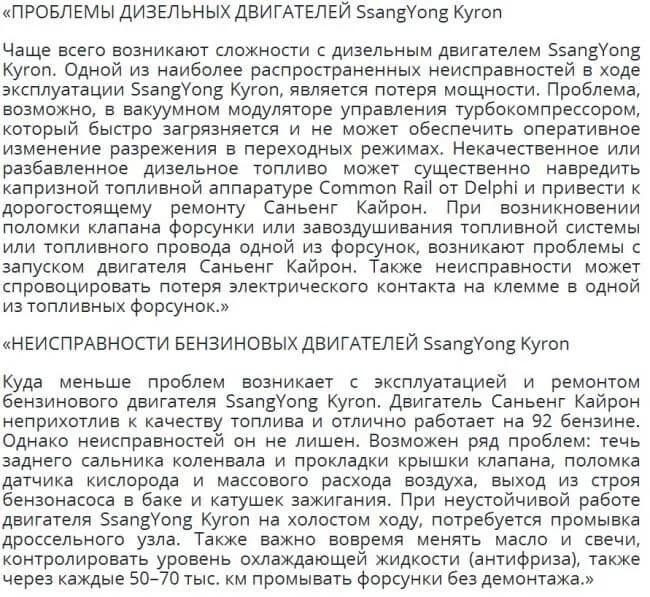 «ПРОБЛЕМЫ ДИЗЕЛЬНЫХ ДВИГАТЕЛЕЙ SsangYong Kyron

Чаще всего возникают сложности с дизельным двигателем SsangYong Kyron. Одной из наиболее распространенных неисправностей в ходе эксплуатации SsangYong Kyron, является потеря мощности. Проблема, возможно, в вакуумном модуляторе управления турбокомпрессором, который быстро загрязняется и не может обеспечить оперативное изменение разрежения в переходных режимах. Некачественное или разбавленное дизельное топливо может существенно навредить капризной топливной аппаратуре Common Rail от Delphi и привести к дорогостоящему ремонту Саньенг Кайрон. При возникновении поломки клапана форсунки или завоздушивания топливной системы или топливного провода одной из форсунок, возникают проблемы с запуском двигателя Саньенг Кайрон. Также неисправности может спровоцировать потеря электрического контакта на клемме в одной из топливных форсунок.»

«НЕИСПРАВНОСТИ БЕНЗИНОВЫХ ДВИГАТЕЛЕЙ SsangYong Kyron

Куда меньше проблем возникает с эксплуатацией и ремонтом бензинового двигателя SsangYong Kyron. Двигатель Саньенг Кайрон неприхотлив к качеству топлива и отлично работает на 92 бензине. Однако неисправностей он не лишен. Возможен ряд проблем: течь заднего сальника коленвала и прокладки крышки клапана, поломка датчика кислорода и массового расхода воздуха, выход из строя бензонасоса в баке и катушек зажигания. При неустойчивой работе двигателя SsangYong Kyron на холостом ходу, потребуется промывка дроссельного узла. Также важно вовремя менять масло и свечи, контролировать уровень охлаждающей жидкости (антифриза), также через каждые 50–70 тыс. км промывать форсунки без демонтажа.»